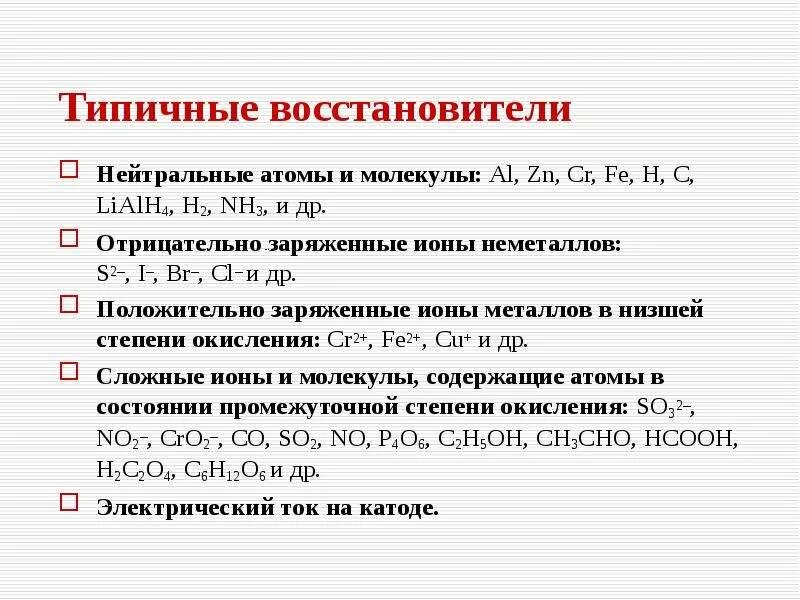 Типичные восстановители

Нейтральные атомы и молекулы: Al, Zn, Cr, Fe, H, C, $LiAlH_4$, $H_2$, $NH_3$, и др.

Отрицательно заряженные ионы неметаллов: $S^{2-}$, $I^-$, $Br^-$, $Cl^-$ и др.

Положительно заряженные ионы металлов в низшей степени окисления: $Cr^{2+}$, $Fe^{2+}$, $Cu^+$ и др.

Сложные ионы и молекулы, содержащие атомы в состоянии промежуточной степени окисления: $SO_3^{2-}$, $NO_2^-$, $CrO_2^-$, CO, $SO_2$, NO, $P_4O_6$, $C_2H_5OH$, $CH_3CHO$, HCOOH, $H_2C_2O_4$, $C_6H_{12}O_6$ и др.

Электрический ток на катоде.